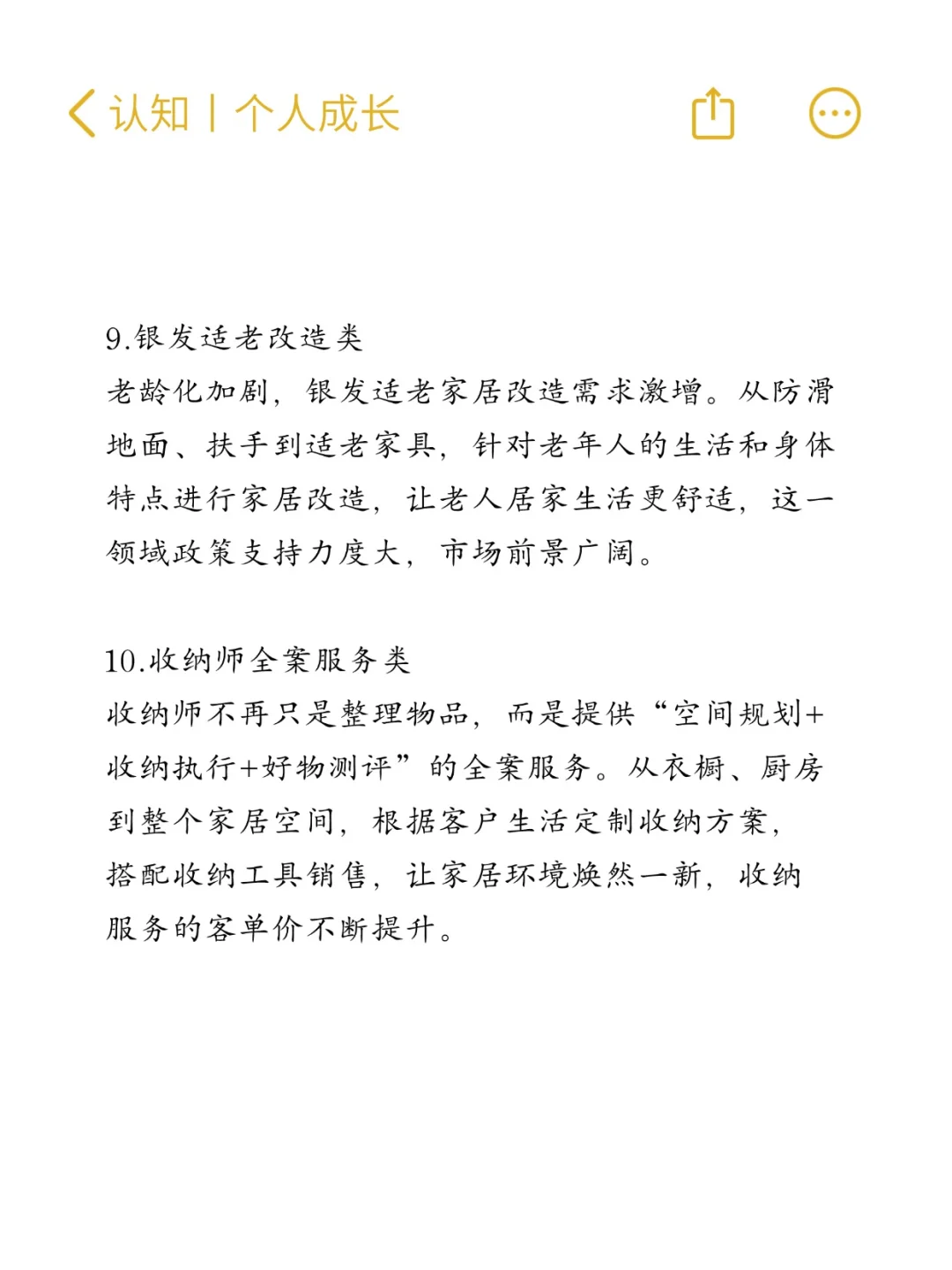 认知 | 个人成长

9.银发适老改造类
老龄化加剧，银发适老家居改造需求激增。从防滑地面、扶手到适老家具，针对老年人的生活和身体特点进行家居改造，让老人居家生活更舒适，这一领域政策支持力度大，市场前景广阔。

10.收纳师全案服务类
收纳师不再只是整理物品，而是提供“空间规划+收纳执行+好物测评”的全案服务。从衣橱、厨房到整个家居空间，根据客户生活定制收纳方案，搭配收纳工具销售，让家居环境焕然一新，收纳服务的客单价不断提升。